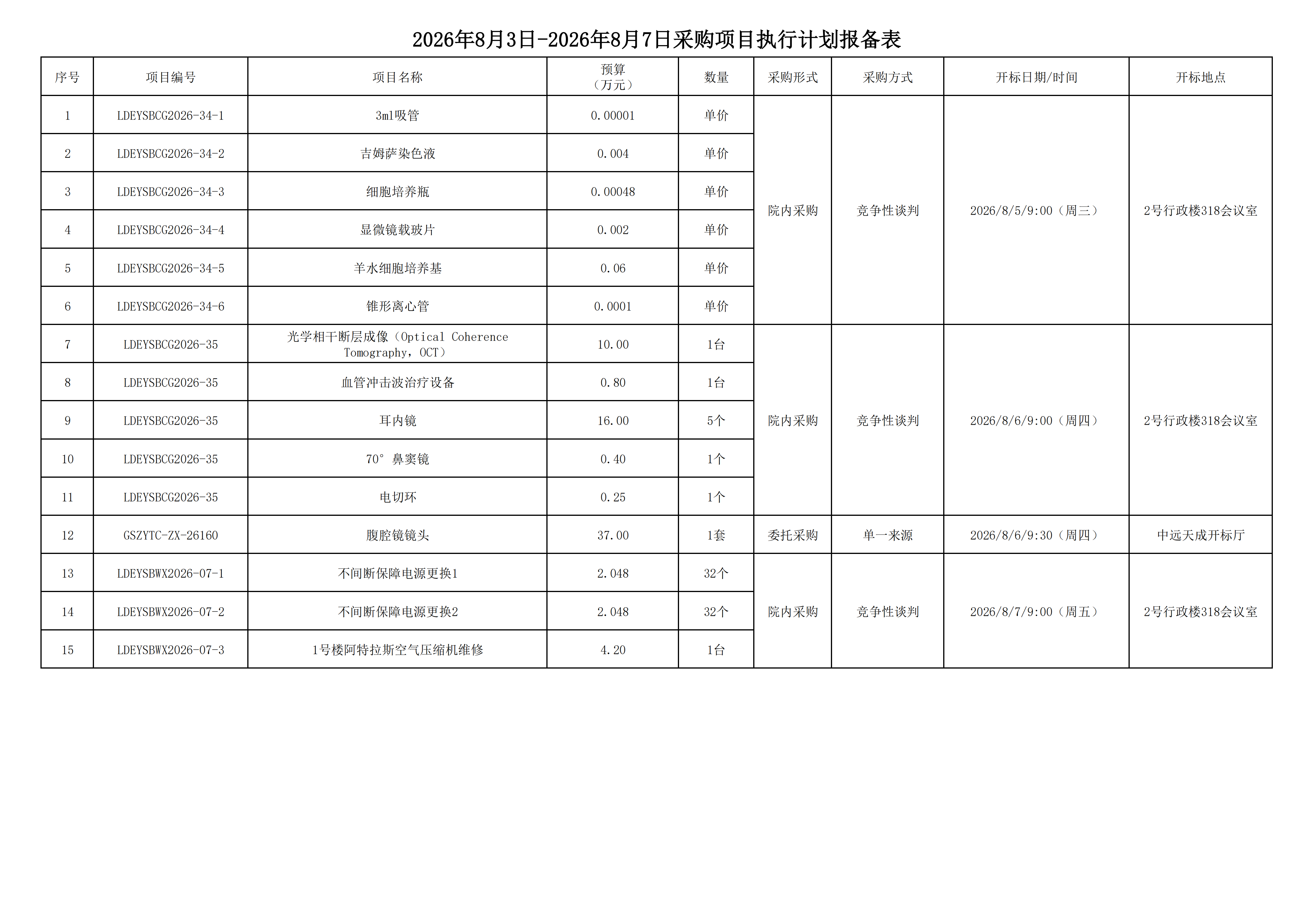 2026年8月3日-2026年8月7日采购项目执行计划报备表

| 序号 | 项目编号 | 项目名称 | 预算（万元） | 数量 | 采购形式 | 采购方式 | 开标日期/时间 | 开标地点 |
|---|---|---|---|---|---|---|---|---|
| 1 | LDEYSBCG2026-34-1 | 3ml吸管 | 0.00001 | 单价 | 院内采购 | 竞争性谈判 | 2026/8/5/9:00（周三） | 2号行政楼318会议室 |
| 2 | LDEYSBCG2026-34-2 | 吉姆萨染色液 | 0.004 | 单价 | | | | |
| 3 | LDEYSBCG2026-34-3 | 细胞培养瓶 | 0.00048 | 单价 | | | | |
| 4 | LDEYSBCG2026-34-4 | 显微镜载玻片 | 0.002 | 单价 | | | | |
| 5 | LDEYSBCG2026-34-5 | 羊水细胞培养基 | 0.06 | 单价 | | | | |
| 6 | LDEYSBCG2026-34-6 | 锥形离心管 | 0.0001 | 单价 | | | | |
| 7 | LDEYSBCG2026-35 | 光学相干断层成像（Optical Coherence Tomography，OCT） | 10.00 | 1台 | 院内采购 | 竞争性谈判 | 2026/8/6/9:00（周四） | 2号行政楼318会议室 |
| 8 | LDEYSBCG2026-35 | 血管冲击波治疗设备 | 0.80 | 1台 | | | | |
| 9 | LDEYSBCG2026-35 | 耳内镜 | 16.00 | 5个 | | | | |
| 10 | LDEYSBCG2026-35 | 70° 鼻窦镜 | 0.40 | 1个 | | | | |
| 11 | LDEYSBCG2026-35 | 电切环 | 0.25 | 1个 | | | | |
| 12 | GSZYTC-ZX-26160 | 腹腔镜镜头 | 37.00 | 1套 | 委托采购 | 单一来源 | 2026/8/6/9:30（周四） | 中远天成开标厅 |
| 13 | LDEYSBWX2026-07-1 | 不间断保障电源更换1 | 2.048 | 32个 | 院内采购 | 竞争性谈判 | 2026/8/7/9:00（周五） | 2号行政楼318会议室 |
| 14 | LDEYSBWX2026-07-2 | 不间断保障电源更换2 | 2.048 | 32个 | | | | |
| 15 | LDEYSBWX2026-07-3 | 1号楼阿特拉斯空气压缩机维修 | 4.20 | 1台 | | | | |